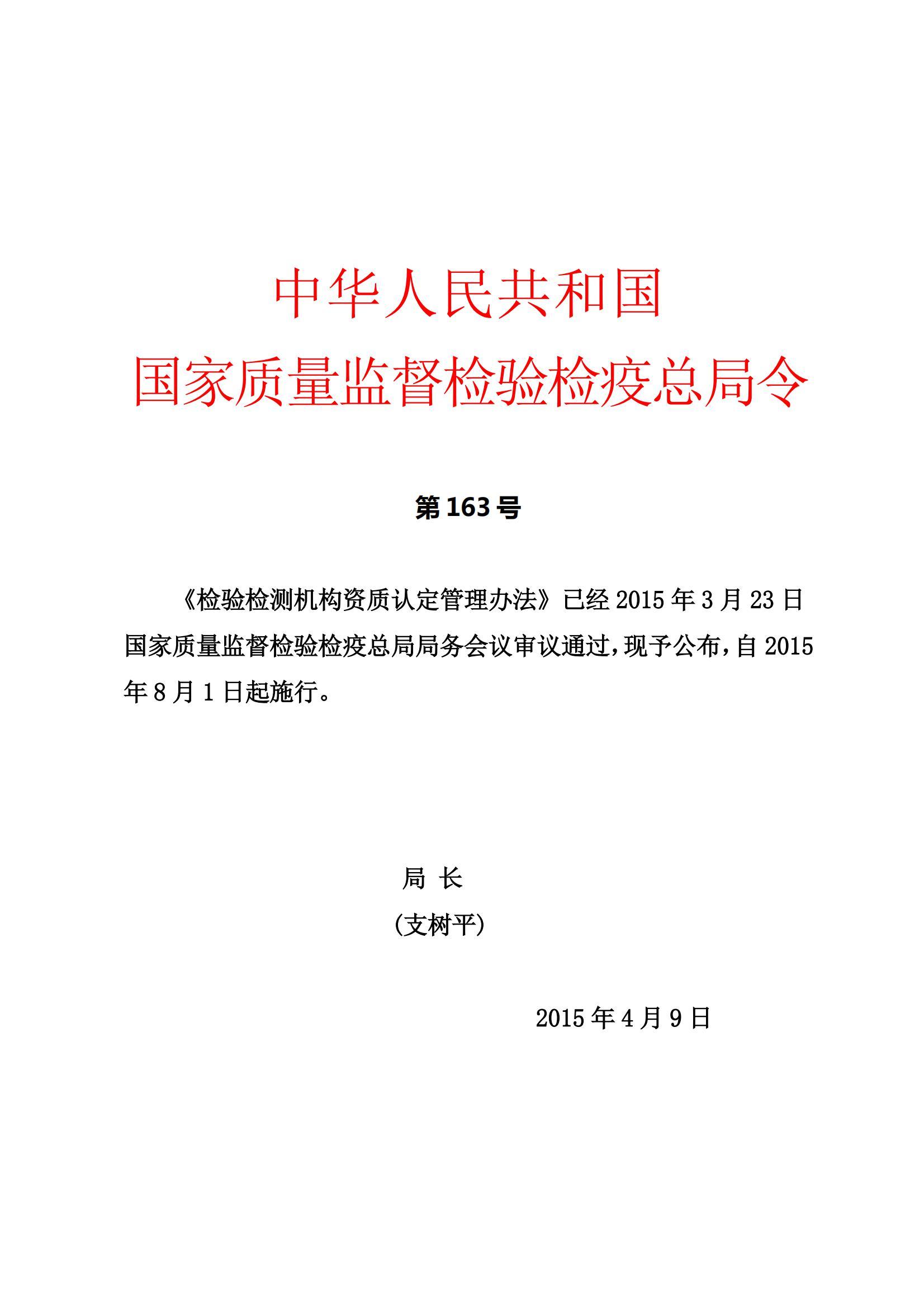 中华人民共和国
国家质量监督检验检疫总局令

第 163 号

《检验检测机构资质认定管理办法》已经 2015 年 3 月 23 日国家质量监督检验检疫总局局务会议审议通过，现予公布，自 2015 年 8 月 1 日起施行。

局 长
（支树平）

2015 年 4 月 9 日